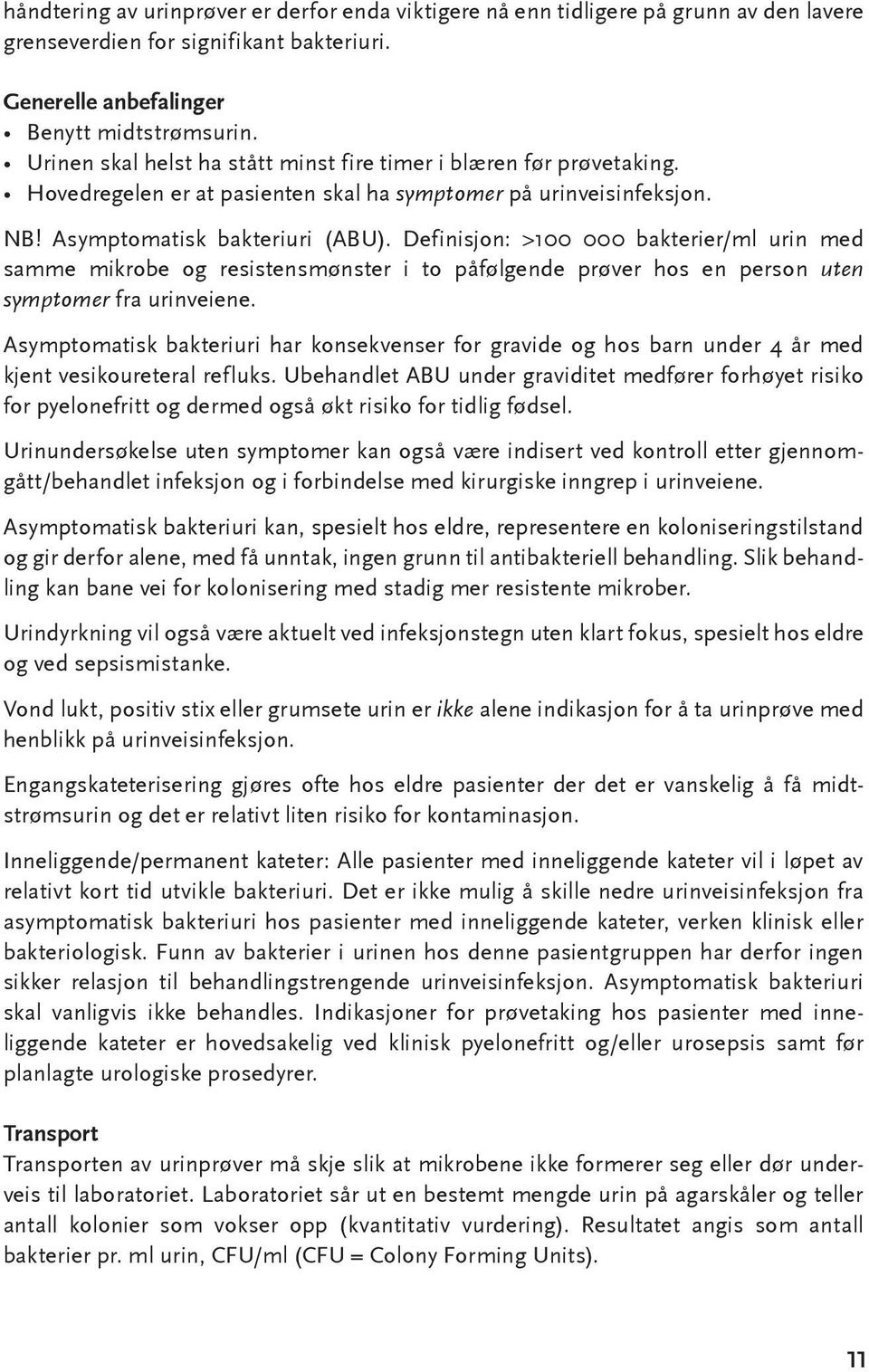 håndtering av urinprøver er derfor enda viktigere nå enn tidligere på grunn av den lavere grenseverdien for signifikant bakteriuri.

Generelle anbefalinger
• Benytt midtstrømsurin.
• Urinen skal helst ha stått minst fire timer i blæren før prøvetaking.
• Hovedregelen er at pasienten skal ha symptomer på urinveisinfeksjon.

NB! Asymptomatisk bakteriuri (ABU). Definisjon: >100 000 bakterier/ml urin med samme mikrobe og resistensmønster i to påfølgende prøver hos en person uten symptomer fra urinveiene.

Asymptomatisk bakteriuri har konsekvenser for gravide og hos barn under 4 år med kjent vesikoureteral refluks. Ubehandlet ABU under graviditet medfører forhøyet risiko for pyelonefritt og dermed også økt risiko for tidlig fødsel.

Urinundersøkelse uten symptomer kan også være indisert ved kontroll etter gjennomgått/behandlet infeksjon og i forbindelse med kirurgiske inngrep i urinveiene.

Asymptomatisk bakteriuri kan, spesielt hos eldre, representere en koloniseringstilstand og gir derfor alene, med få unntak, ingen grunn til antibakteriell behandling. Slik behandling kan bane vei for kolonisering med stadig mer resistente mikrober.

Urindyrkning vil også være aktuelt ved infeksjonstegn uten klart fokus, spesielt hos eldre og ved sepsismistanke.

Vond lukt, positiv stix eller grumsete urin er ikke alene indikasjon for å ta urinprøve med henblikk på urinveisinfeksjon.

Engangskateterisering gjøres ofte hos eldre pasienter der det er vanskelig å få midtstrømsurin og det er relativt liten risiko for kontaminasjon.

Inneliggende/permanent kateter: Alle pasienter med inneliggende kateter vil i løpet av relativt kort tid utvikle bakteriuri. Det er ikke mulig å skille nedre urinveisinfeksjon fra asymptomatisk bakteriuri hos pasienter med inneliggende kateter, verken klinisk eller bakteriologisk. Funn av bakterier i urinen hos denne pasientgruppen har derfor ingen sikker relasjon til behandlingstrengende urinveisinfeksjon. Asymptomatisk bakteriuri skal vanligvis ikke behandles. Indikasjoner for prøvetaking hos pasienter med inneliggende kateter er hovedsakelig ved klinisk pyelonefritt og/eller urosepsis samt før planlagte urologiske prosedyrer.

Transport
Transporten av urinprøver må skje slik at mikrobene ikke formerer seg eller dør underveis til laboratoriet. Laboratoriet sår ut en bestemt mengde urin på agarskåler og teller antall kolonier som vokser opp (kvantitativ vurdering). Resultatet angis som antall bakterier pr. ml urin, CFU/ml (CFU = Colony Forming Units).

11